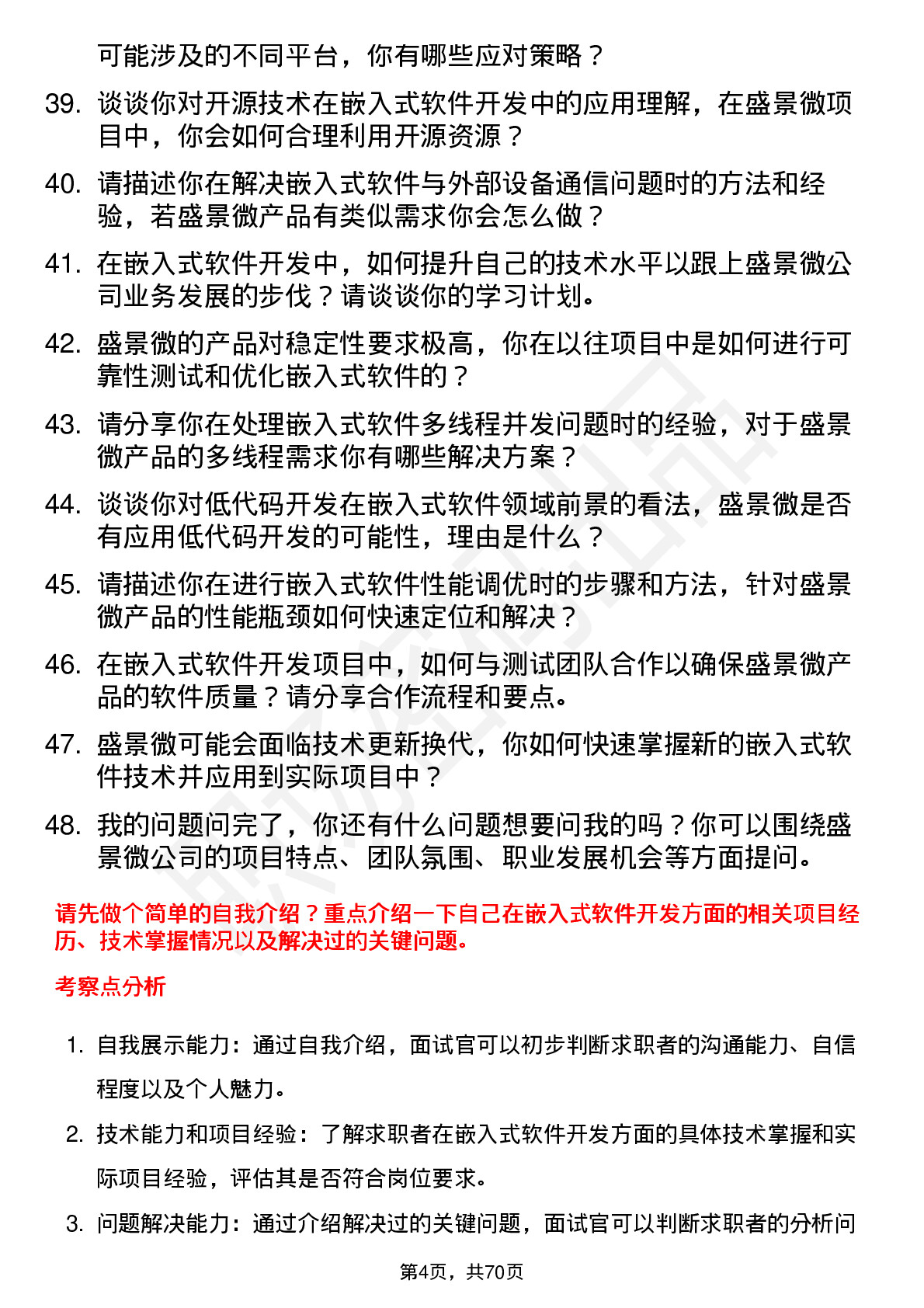 可能涉及的不同平台，你有哪些应对策略？

39. 谈谈你对开源技术在嵌入式软件开发中的应用理解，在盛景微项目中，你会如何合理利用开源资源？

40. 请描述你在解决嵌入式软件与外部设备通信问题时的方法和经验，若盛景微产品有类似需求你会怎么做？

41. 在嵌入式软件开发中，如何提升自己的技术水平以跟上盛景微公司业务发展的步伐？请谈谈你的学习计划。

42. 盛景微的产品对稳定性要求极高，你在以往项目中是如何进行可靠性测试和优化嵌入式软件的？

43. 请分享你在处理嵌入式软件多线程并发问题时的经验，对于盛景微产品的多线程需求你有哪些解决方案？

44. 谈谈你对低代码开发在嵌入式软件领域前景的看法，盛景微是否有应用低代码开发的可能性，理由是什么？

45. 请描述你在进行嵌入式软件性能调优时的步骤和方法，针对盛景微产品的性能瓶颈如何快速定位和解决？

46. 在嵌入式软件开发项目中，如何与测试团队合作以确保盛景微产品的软件质量？请分享合作流程和要点。

47. 盛景微可能会面临技术更新换代，你如何快速掌握新的嵌入式软件技术并应用到实际项目中？

48. 我的问题问完了，你还有什么问题想要问我的吗？你可以围绕盛景微公司的项目特点、团队氛围、职业发展机会等方面提问。

请先做个简单的自我介绍？重点介绍一下自己在嵌入式软件开发方面的相关项目经历、技术掌握情况以及解决过的关键问题。

考察点分析

1. 自我展示能力：通过自我介绍，面试官可以初步判断求职者的沟通能力、自信程度以及个人魅力。

2. 技术能力和项目经验：了解求职者在嵌入式软件开发方面的具体技术掌握和实际项目经验，评估其是否符合岗位要求。

3. 问题解决能力：通过介绍解决过的关键问题，面试官可以判断求职者的分析问

第4页，共70页